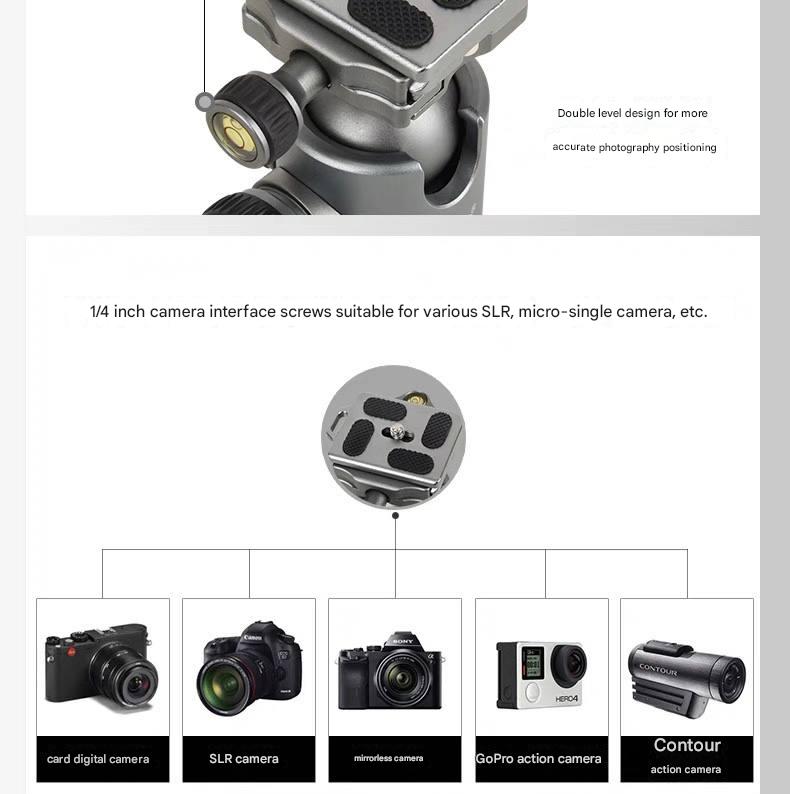 Double level design for more accurate photography positioning

1/4 inch camera interface screws suitable for various SLR, micro-single camera, etc.

Canon

SONY

HERO4

CONTOUR

card digital camera

SLR camera

mirrorless camera

GoPro action camera

Contour action camera